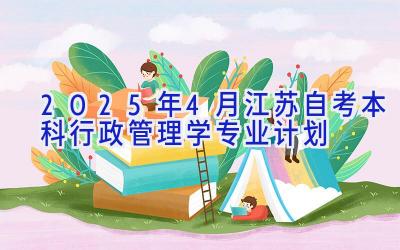 2025年4月江苏自考本科行政管理学专业计划